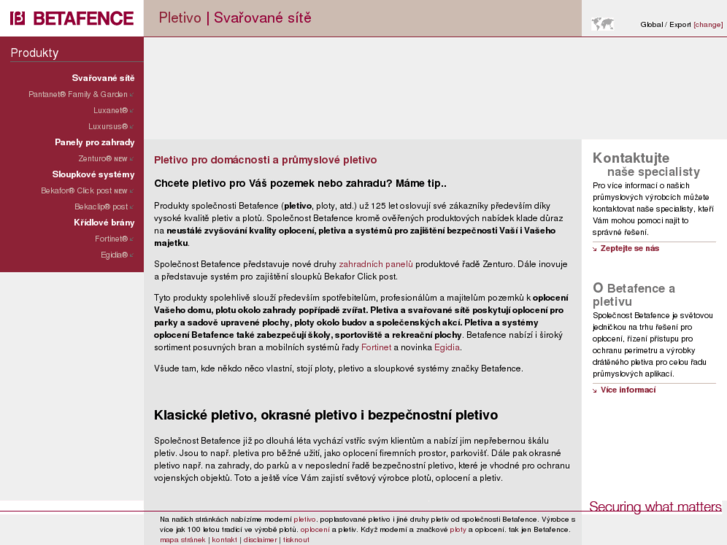 BETAFENCE

Pletivo | Svařované sítě

Global / Export [change]

Produkty

Svařované sítě
Pantanet® Family & Garden
Luxanet®
Luxursus®
Panely pro zahrady
Zenturo® NEW
Sloupkové systémy
Bekafor® Click post NEW
Bekaclip® post
Křídlové brány
Fortinet®
Egidia®

Pletivo pro domácnosti a průmyslové pletivo

Chcete pletivo pro Váš pozemek nebo zahradu? Máme tip..

Produkty společnosti Betafence (pletivo, ploty, atd.) už 125 let oslovují své zákazníky především díky vysoké kvalitě pletiv a plotů. Společnost Betafence kromě ověřených produktových nabídek klade důraz na neustálé zvyšování kvality oplocení, pletiva a systémů pro zajištění bezpečnosti Vaší i Vašeho majetku.

Společnost Betafence představuje nové druhy zahradních panelů produktové řadě Zenturo. Dále inovuje a představuje systém pro zajištění sloupků Bekafor Click post.

Tyto produkty spolehlivě slouží především spotřebitelům, profesionálům a majitelům pozemků k oplocení Vašeho domu, plotu okolo zahrady popřípadě zvířat. Pletiva a svařované sítě poskytují oplocení pro parky a sadově upravené plochy, ploty okolo budov a společenských akcí. Pletiva a systémy oplocení Betafence také zabezpečují školy, sportoviště a rekreační plochy. Betafence nabízí i široký sortiment posuvných bran a mobilních systémů řady Fortinet a novinka Egidia.

Všude tam, kde někdo něco vlastní, stojí ploty, pletivo a sloupkové systémy značky Betafence.

Klasické pletivo, okrasné pletivo i bezpečnostní pletivo

Společnost Betafence již po dlouhá léta vychází vstříc svým klientům a nabízí jim nepřebernou škálu pletiv. Jsou to např. pletiva pro běžné užití, jako oplocení firemních prostor, parkovišť. Dále pak okrasné pletivo např. na zahrady, do parků a v neposlední řadě bezpečnostní pletivo, které je vhodné pro ochranu vojenských objektů. Toto a ještě více Vám zajistí světový výrobce plotů, oplocení a pletiv.

Kontaktujte naše specialisty

Pro více informací o našich průmyslových výrobcích můžete kontaktovat naše specialisty, kteří Vám mohou pomoci najít to správné řešení.

Zeptejte se nás

O Betafence a pletivu

Společnost Betafence je světovou jedničkou na trhu řešení pro oplocení, řízení přístupu pro ochranu perimetru a výrobky drátěného pletiva pro celou řadu průmyslových aplikací.

Více informací

Securing what matters

Na našich stránkách nabízíme moderní pletivo, poplastované pletivo i jiné druhy pletiv od společnosti Betafence. Výrobce s více jak 100 letou tradicí ve výrobě plotů, oplocení a pletiv. Když moderní a značkové ploty a oplocení, tak jen Betafence.
mapa stránek | kontakt | disclaimer | tisknout